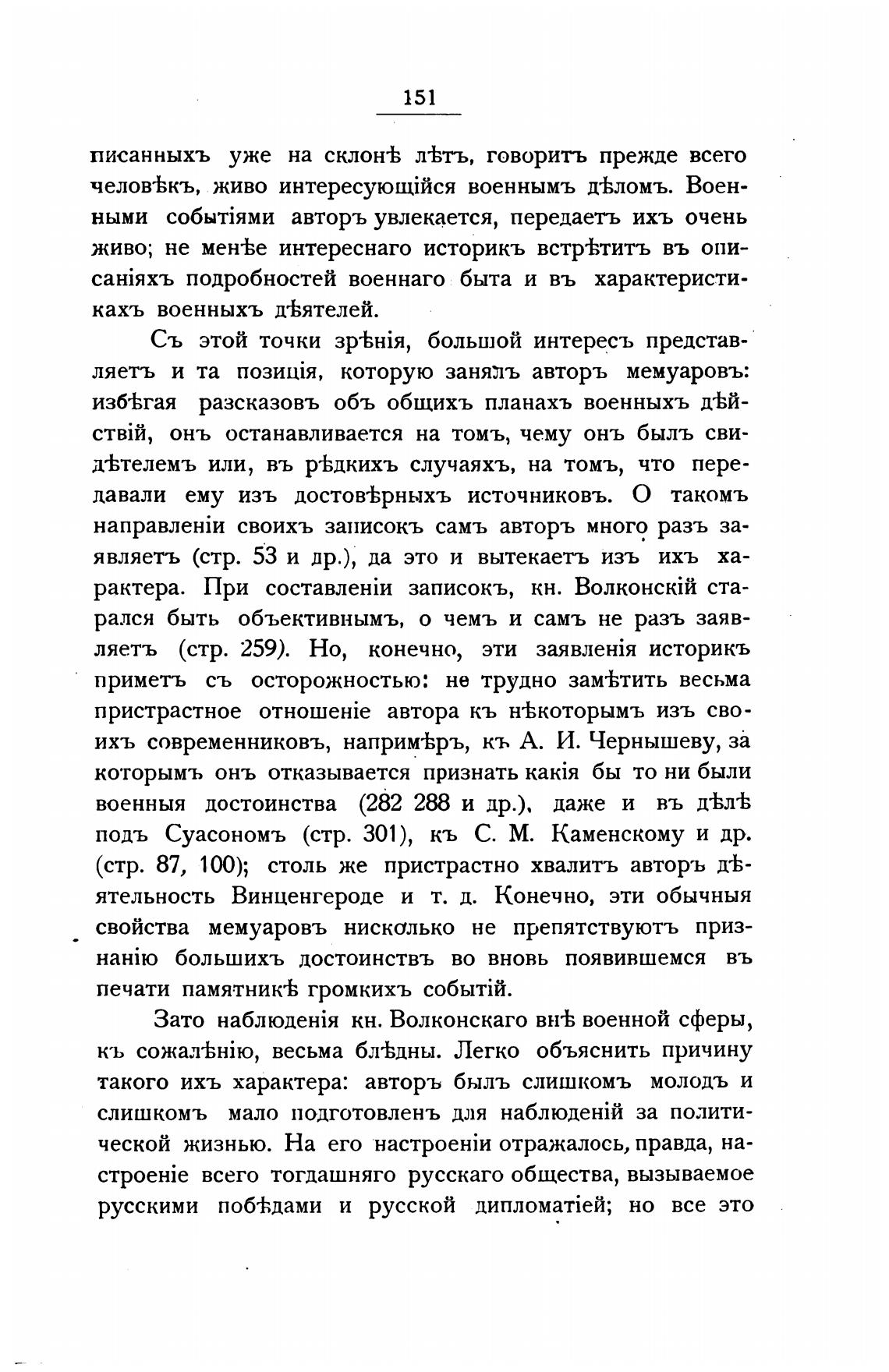 151

писанныхъ уже на склонѣ лѣтъ, говоритъ прежде всего человѣкъ, живо интересующійся военнымъ дѣломъ. Военными событіями авторъ увлекается, передаетъ ихъ очень живо; не менѣе интереснаго историкъ встрѣтитъ въ описаніяхъ подробностей военнаго быта и въ характеристикахъ военныхъ дѣятелей.

Съ этой точки зрѣнія, большой интересъ представляетъ и та позиція, которую занялъ авторъ мемуаровъ: избѣгая разсказовъ объ общихъ планахъ военныхъ дѣйствій, онъ останавливается на томъ, чему онъ былъ свидѣтелемъ или, въ рѣдкихъ случаяхъ, на томъ, что передавали ему изъ достовѣрныхъ источниковъ. О такомъ направленіи своихъ записокъ самъ авторъ много разъ заявляетъ (стр. 53 и др.), да это и вытекаетъ изъ ихъ характера. При составленіи записокъ, кн. Волконскій старался быть объективнымъ, о чемъ и самъ не разъ заявляетъ (стр. 259). Но, конечно, эти заявленія историкъ приметъ съ осторожностью: не трудно замѣтить весьма пристрастное отношеніе автора къ нѣкоторымъ изъ своихъ современниковъ, напримѣръ, къ А. И. Чернышеву, за которымъ онъ отказывается признать какія бы то ни были военныя достоинства (282 288 и др.), даже и въ дѣлѣ подъ Суасономъ (стр. 301), къ С. М. Каменскому и др. (стр. 87, 100); столь же пристрастно хвалитъ авторъ дѣятельность Винценгероде и т. д. Конечно, эти обычныя свойства мемуаровъ нисколько не препятствуютъ признанію большихъ достоинствъ во вновь появившемся въ печати памятникѣ громкихъ событій.

Зато наблюденія кн. Волконскаго внѣ военной сферы, къ сожалѣнію, весьма блѣдны. Легко объяснить причину такого ихъ характера: авторъ былъ слишкомъ молодъ и слишкомъ мало подготовленъ для наблюденій за политической жизнью. На его настроеніи отражалось, правда, настроеніе всего тогдашняго русскаго общества, вызываемое русскими побѣдами и русской дипломатіей; но все это